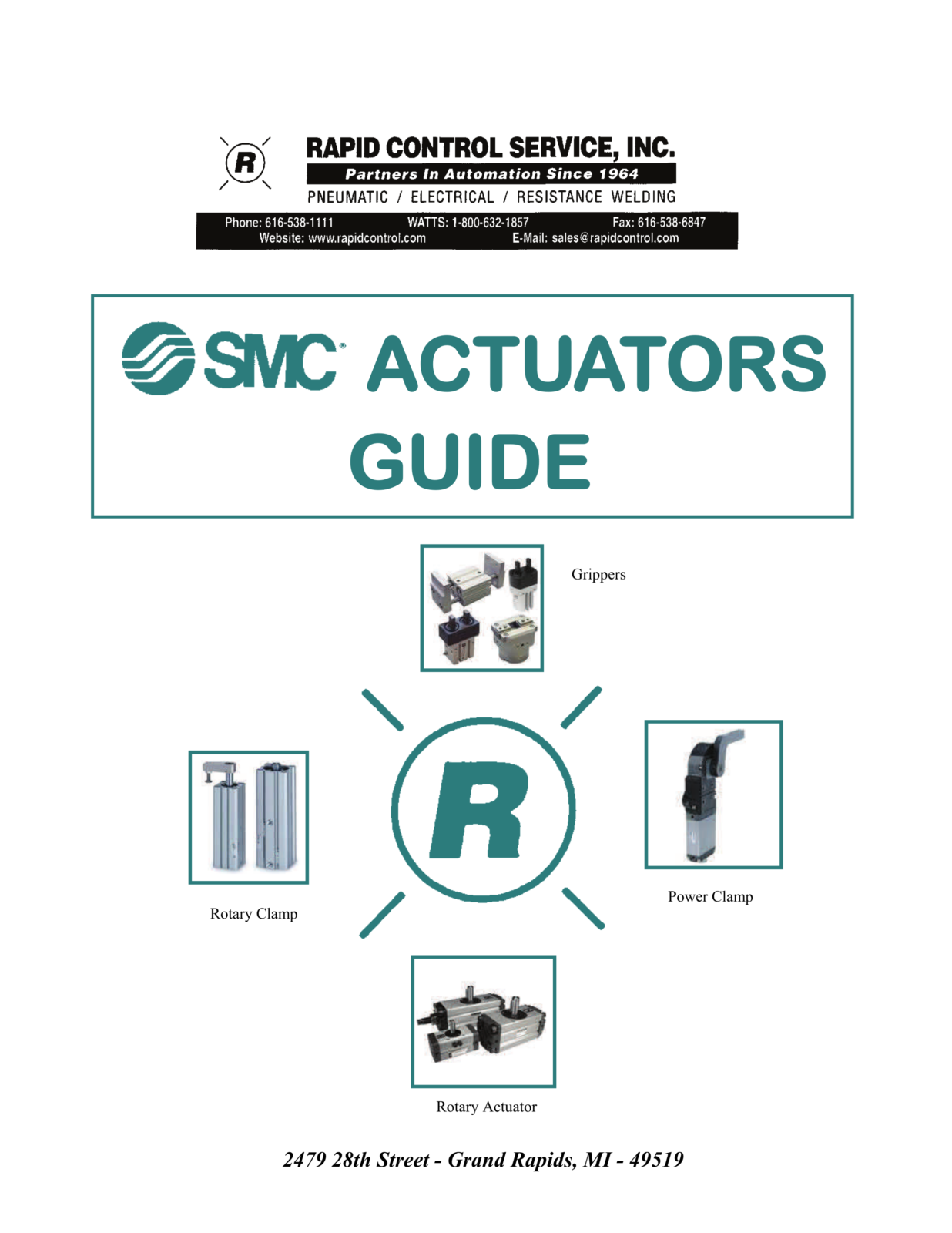 R

RAPID CONTROL SERVICE, INC.

Partners In Automation Since 1964

PNEUMATIC / ELECTRICAL / RESISTANCE WELDING

Phone: 616-538-1111 WATTS: 1-800-632-1857 Fax: 616-538-6847
Website: www.rapidcontrol.com E-Mail: sales@rapidcontrol.com

SMC ACTUATORS GUIDE

Grippers

R

Rotary Clamp

Power Clamp

Rotary Actuator

2479 28th Street - Grand Rapids, MI - 49519